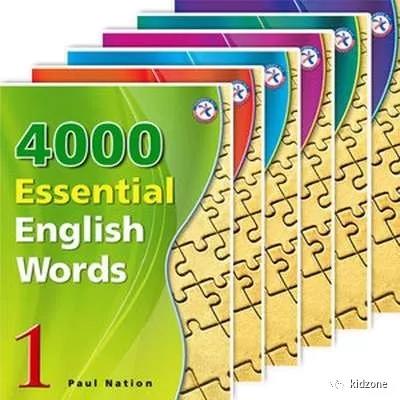 4000
Essential
English
Words

1

Paul Nation

kidzone